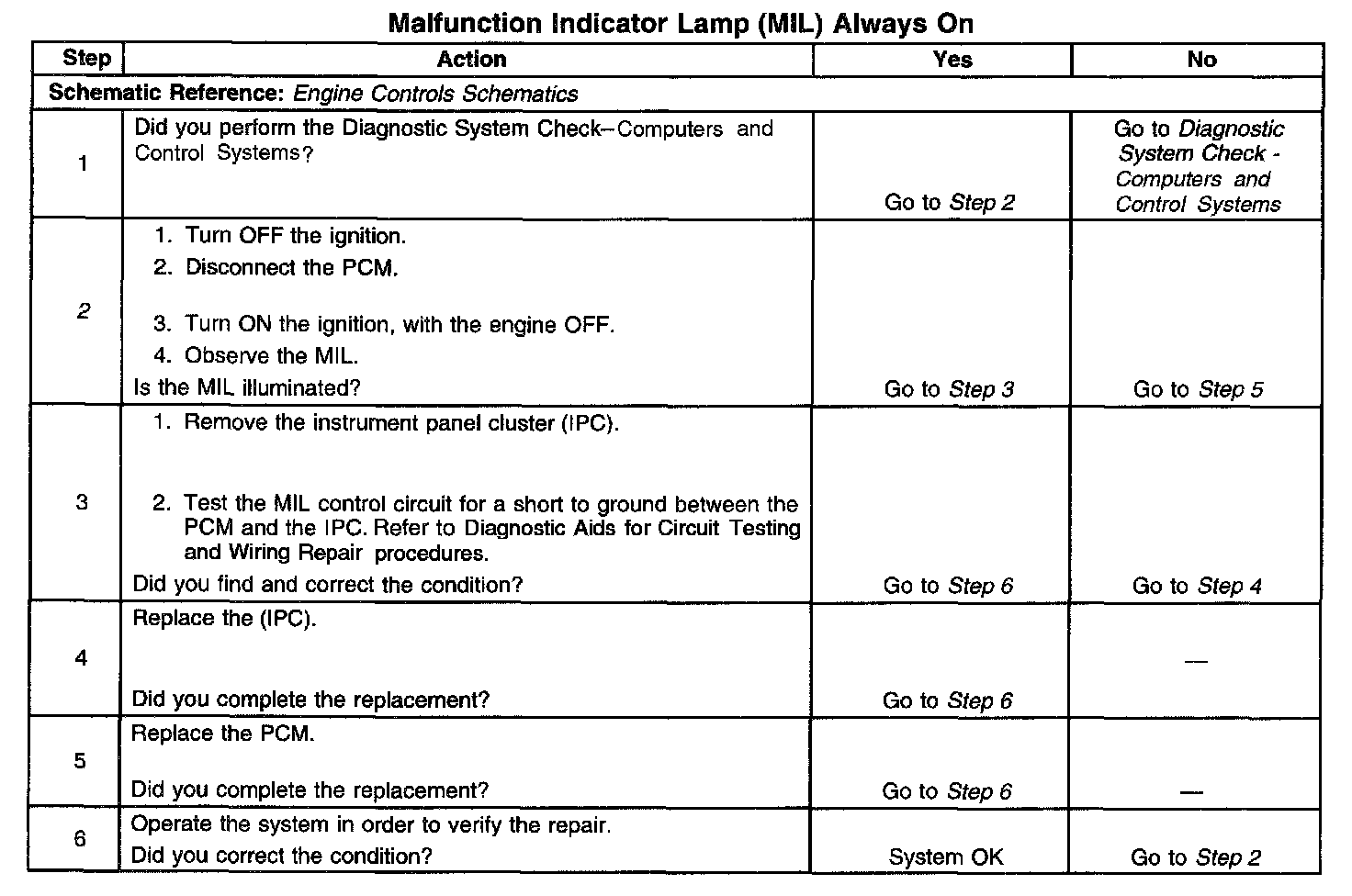 Malfunction Indicator Lamp (MIL) Always On

| Step | Action | Yes | No |
|---|---|---|---|
| Schematic Reference: Engine Controls Schematics | | | |
| 1 | Did you perform the Diagnostic System Check–Computers and Control Systems? | Go to Step 2 | Go to Diagnostic System Check - Computers and Control Systems |
| 2 | 1. Turn OFF the ignition. 2. Disconnect the PCM. 3. Turn ON the ignition, with the engine OFF. 4. Observe the MIL. Is the MIL illuminated? | Go to Step 3 | Go to Step 5 |
| 3 | 1. Remove the instrument panel cluster (IPC). 2. Test the MIL control circuit for a short to ground between the PCM and the IPC. Refer to Diagnostic Aids for Circuit Testing and Wiring Repair procedures. Did you find and correct the condition? | Go to Step 6 | Go to Step 4 |
| 4 | Replace the (IPC). Did you complete the replacement? | Go to Step 6 | — |
| 5 | Replace the PCM. Did you complete the replacement? | Go to Step 6 | — |
| 6 | Operate the system in order to verify the repair. Did you correct the condition? | System OK | Go to Step 2 |